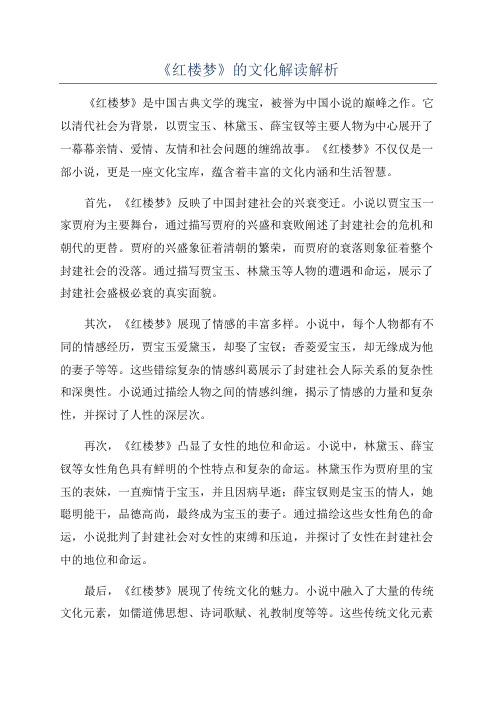 《红楼梦》的文化解读解析

《红楼梦》是中国古典文学的瑰宝，被誉为中国小说的巅峰之作。它以清代社会为背景，以贾宝玉、林黛玉、薛宝钗等主要人物为中心展开了一幕幕亲情、爱情、友情和社会问题的缠绵故事。《红楼梦》不仅仅是一部小说，更是一座文化宝库，蕴含着丰富的文化内涵和生活智慧。

首先，《红楼梦》反映了中国封建社会的兴衰变迁。小说以贾宝玉一家贾府为主要舞台，通过描写贾府的兴盛和衰败阐述了封建社会的危机和朝代的更替。贾府的兴盛象征着清朝的繁荣，而贾府的衰落则象征着整个封建社会的没落。通过描写贾宝玉、林黛玉等人物的遭遇和命运，展示了封建社会盛极必衰的真实面貌。

其次，《红楼梦》展现了情感的丰富多样。小说中，每个人物都有不同的情感经历，贾宝玉爱黛玉，却娶了宝钗；香菱爱宝玉，却无缘成为他的妻子等等。这些错综复杂的情感纠葛展示了封建社会人际关系的复杂性和深奥性。小说通过描绘人物之间的情感纠缠，揭示了情感的力量和复杂性，并探讨了人性的深层次。

再次，《红楼梦》凸显了女性的地位和命运。小说中，林黛玉、薛宝钗等女性角色具有鲜明的个性特点和复杂的命运。林黛玉作为贾府里的宝玉的表妹，一直痴情于宝玉，并且因病早逝；薛宝钗则是宝玉的情人，她聪明能干，品德高尚，最终成为宝玉的妻子。通过描绘这些女性角色的命运，小说批判了封建社会对女性的束缚和压迫，并探讨了女性在封建社会中的地位和命运。

最后，《红楼梦》展现了传统文化的魅力。小说中融入了大量的传统文化元素，如儒道佛思想、诗词歌赋、礼教制度等等。这些传统文化元素